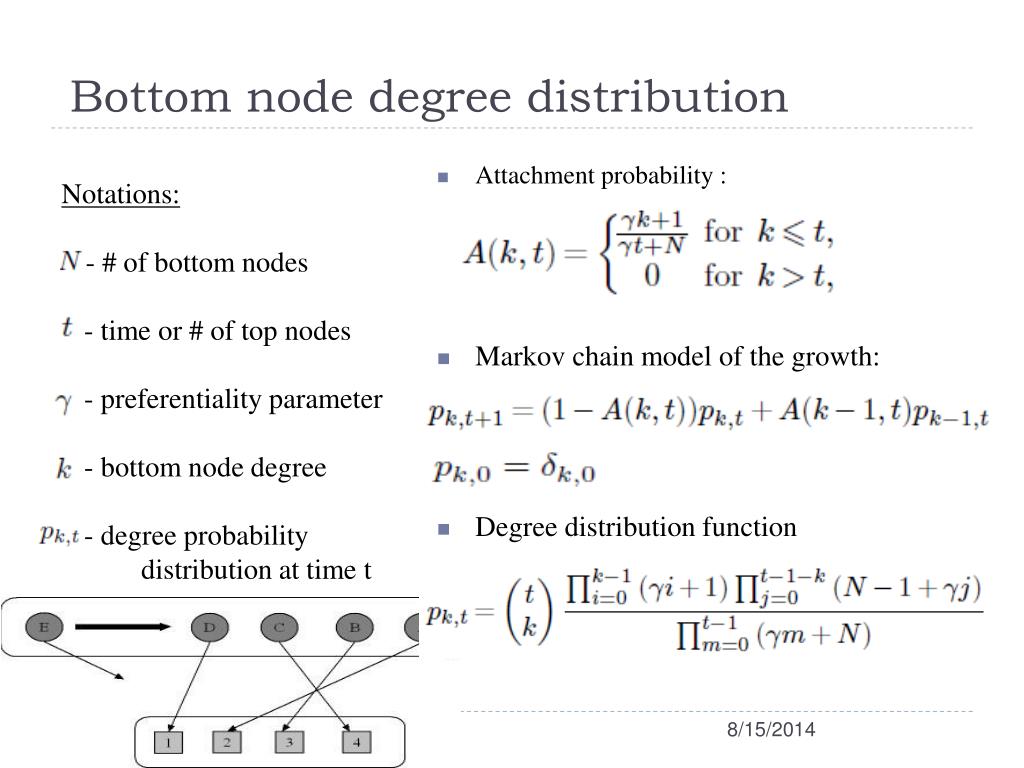 Bottom node degree distribution

Notations:

$N$ - # of bottom nodes

$t$ - time or # of top nodes

$\gamma$ - preferentiality parameter

$k$ - bottom node degree

$p_{k,t}$ - degree probability distribution at time t

E D C B

1 2 3 4

Attachment probability :

$A(k,t) = \begin{cases} \frac{\gamma k+1}{\gamma t+N} & \text{for } k \leqslant t, \\ 0 & \text{for } k > t, \end{cases}$

Markov chain model of the growth:

$p_{k,t+1} = (1 - A(k,t))p_{k,t} + A(k-1,t)p_{k-1,t}$

$p_{k,0} = \delta_{k,0}$

Degree distribution function

$p_{k,t} = \binom{t}{k} \frac{\prod_{i=0}^{k-1} (\gamma i + 1) \prod_{j=0}^{t-1-k} (N - 1 + \gamma j)}{\prod_{m=0}^{t-1} (\gamma m + N)}$

8/15/2014